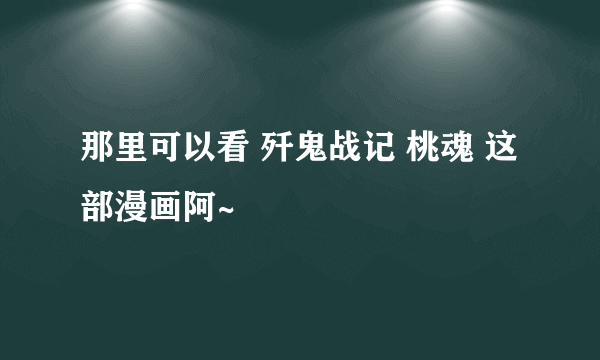 那里可以看 歼鬼战记 桃魂 这部漫画阿~